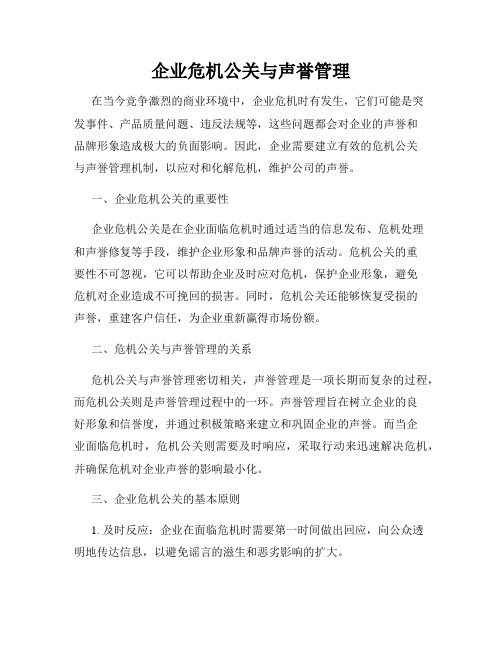 企业危机公关与声誉管理

在当今竞争激烈的商业环境中，企业危机时有发生，它们可能是突发事件、产品质量问题、违反法规等，这些问题都会对企业的声誉和品牌形象造成极大的负面影响。因此，企业需要建立有效的危机公关与声誉管理机制，以应对和化解危机，维护公司的声誉。

一、企业危机公关的重要性

企业危机公关是在企业面临危机时通过适当的信息发布、危机处理和声誉修复等手段，维护企业形象和品牌声誉的活动。危机公关的重要性不可忽视，它可以帮助企业及时应对危机，保护企业形象，避免危机对企业造成不可挽回的损害。同时，危机公关还能够恢复受损的声誉，重建客户信任，为企业重新赢得市场份额。

二、危机公关与声誉管理的关系

危机公关与声誉管理密切相关，声誉管理是一项长期而复杂的过程，而危机公关则是声誉管理过程中的一环。声誉管理旨在树立企业的良好形象和信誉度，并通过积极策略来建立和巩固企业的声誉。而当企业面临危机时，危机公关则需要及时响应，采取行动来迅速解决危机，并确保危机对企业声誉的影响最小化。

三、企业危机公关的基本原则

1. 及时反应：企业在面临危机时需要第一时间做出回应，向公众透明地传达信息，以避免谣言的滋生和恶劣影响的扩大。